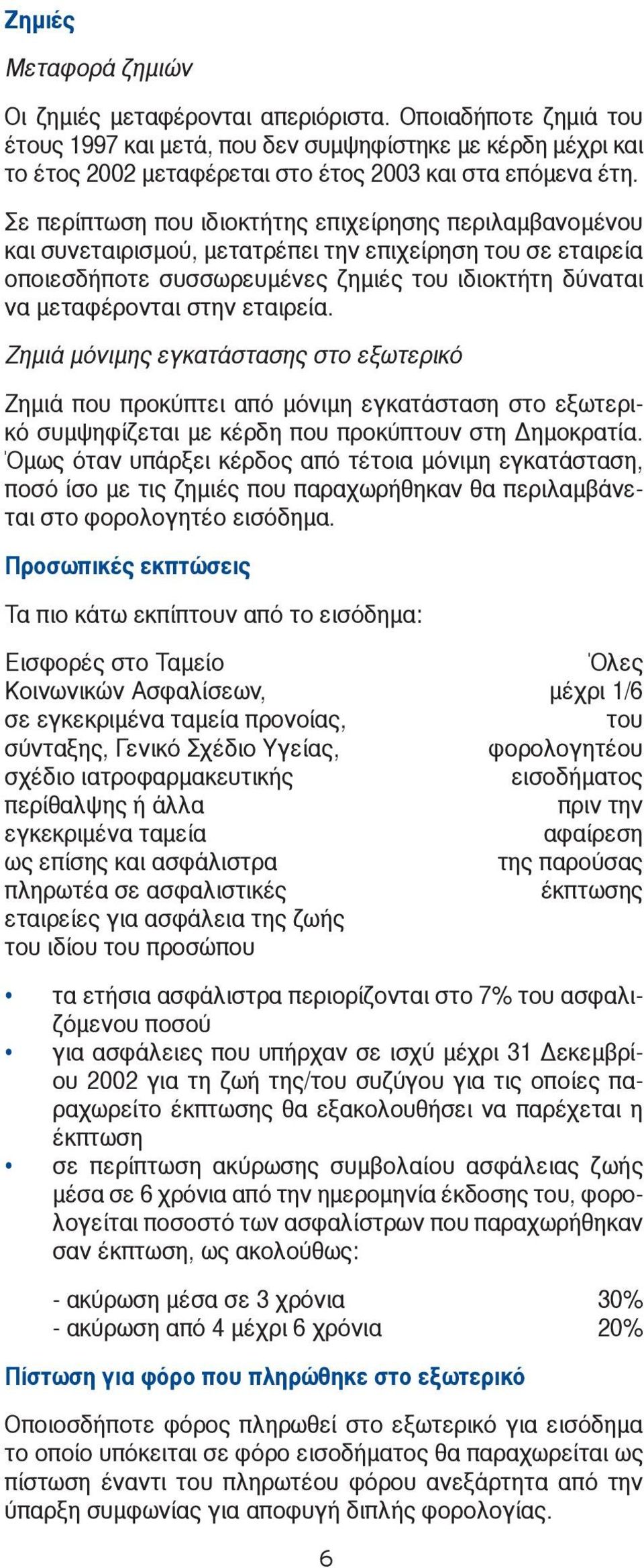 Ζημιές

Μεταφορά ζημιών

Οι ζημιές μεταφέρονται απεριόριστα. Οποιαδήποτε ζημιά του έτους 1997 και μετά, που δεν συμψηφίστηκε με κέρδη μέχρι και το έτος 2002 μεταφέρεται στο έτος 2003 και στα επόμενα έτη.

Σε περίπτωση που ιδιοκτήτης επιχείρησης περιλαμβανομένου και συνεταιρισμού, μετατρέπει την επιχείρηση του σε εταιρεία οποιεσδήποτε συσσωρευμένες ζημιές του ιδιοκτήτη δύναται να μεταφέρονται στην εταιρεία.

Ζημιά μόνιμης εγκατάστασης στο εξωτερικό

Ζημιά που προκύπτει από μόνιμη εγκατάσταση στο εξωτερικό συμψηφίζεται με κέρδη που προκύπτουν στη Δημοκρατία. Όμως όταν υπάρξει κέρδος από τέτοια μόνιμη εγκατάσταση, ποσό ίσο με τις ζημιές που παραχωρήθηκαν θα περιλαμβάνεται στο φορολογητέο εισόδημα.

Προσωπικές εκπτώσεις

Τα πιο κάτω εκπίπτουν από το εισόδημα:

Εισφορές στο Ταμείο Κοινωνικών Ασφαλίσεων, σε εγκεκριμένα ταμεία προνοίας, σύνταξης, Γενικό Σχέδιο Υγείας, σχέδιο ιατροφαρμακευτικής περίθαλψης ή άλλα εγκεκριμένα ταμεία ως επίσης και ασφάλιστρα πληρωτέα σε ασφαλιστικές εταιρείες για ασφάλεια της ζωής του ιδίου του προσώπου

Όλες μέχρι 1/6 του φορολογητέου εισοδήματος πριν την αφαίρεση της παρούσας έκπτωσης

• τα ετήσια ασφάλιστρα περιορίζονται στο 7% του ασφαλιζόμενου ποσού
• για ασφάλειες που υπήρχαν σε ισχύ μέχρι 31 Δεκεμβρίου 2002 για τη ζωή της/του συζύγου για τις οποίες παραχωρείτο έκπτωσης θα εξακολουθήσει να παρέχεται η έκπτωση
• σε περίπτωση ακύρωσης συμβολαίου ασφάλειας ζωής μέσα σε 6 χρόνια από την ημερομηνία έκδοσης του, φορολογείται ποσοστό των ασφαλίστρων που παραχωρήθηκαν σαν έκπτωση, ως ακολούθως:

- ακύρωση μέσα σε 3 χρόνια 30%
- ακύρωση από 4 μέχρι 6 χρόνια 20%

Πίστωση για φόρο που πληρώθηκε στο εξωτερικό

Οποιοσδήποτε φόρος πληρωθεί στο εξωτερικό για εισόδημα το οποίο υπόκειται σε φόρο εισοδήματος θα παραχωρείται ως πίστωση έναντι του πληρωτέου φόρου ανεξάρτητα από την ύπαρξη συμφωνίας για αποφυγή διπλής φορολογίας.

6